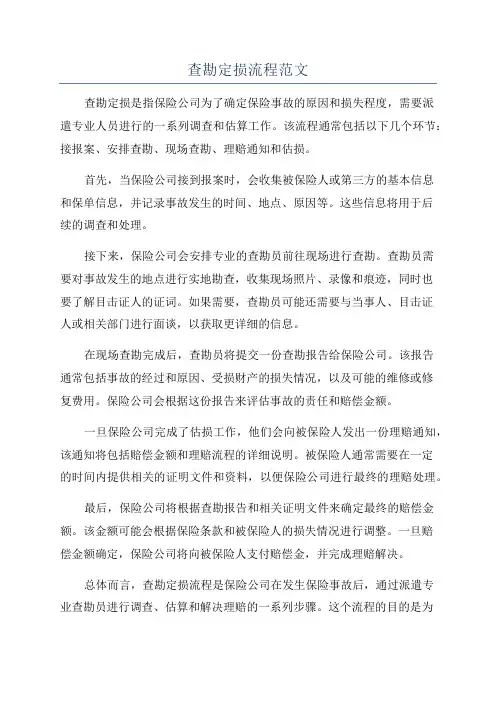 查勘定损流程范文

查勘定损是指保险公司为了确定保险事故的原因和损失程度，需要派遣专业人员进行的一系列调查和估算工作。该流程通常包括以下几个环节：接报案、安排查勘、现场查勘、理赔通知和估损。

首先，当保险公司接到报案时，会收集被保险人或第三方的基本信息和保单信息，并记录事故发生的时间、地点、原因等。这些信息将用于后续的调查和处理。

接下来，保险公司会安排专业的查勘员前往现场进行查勘。查勘员需要对事故发生的地点进行实地勘查，收集现场照片、录像和痕迹，同时也要了解目击证人的证词。如果需要，查勘员可能还需要与当事人、目击证人或相关部门进行面谈，以获取更详细的信息。

在现场查勘完成后，查勘员将提交一份查勘报告给保险公司。该报告通常包括事故的经过和原因、受损财产的损失情况，以及可能的维修或修复费用。保险公司会根据这份报告来评估事故的责任和赔偿金额。

一旦保险公司完成了估损工作，他们会向被保险人发出一份理赔通知，该通知将包括赔偿金额和理赔流程的详细说明。被保险人通常需要在一定的时间内提供相关的证明文件和资料，以便保险公司进行最终的理赔处理。

最后，保险公司将根据查勘报告和相关证明文件来确定最终的赔偿金额。该金额可能会根据保险条款和被保险人的损失情况进行调整。一旦赔偿金额确定，保险公司将向被保险人支付赔偿金，并完成理赔解决。

总体而言，查勘定损流程是保险公司在发生保险事故后，通过派遣专业查勘员进行调查、估算和解决理赔的一系列步骤。这个流程的目的是为